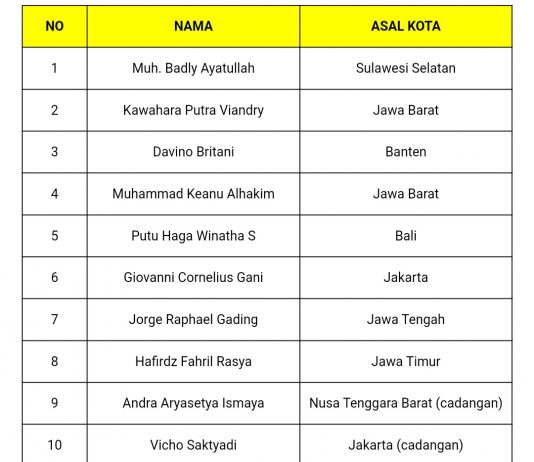 | NO | NAMA | ASAL KOTA |
|---|---|---|
| 1 | Muh. Badly Ayatullah | Sulawesi Selatan |
| 2 | Kawahara Putra Viandry | Jawa Barat |
| 3 | Davino Britani | Banten |
| 4 | Muhammad Keanu Alhakim | Jawa Barat |
| 5 | Putu Haga Winatha S | Bali |
| 6 | Giovanni Cornelius Gani | Jakarta |
| 7 | Jorge Raphael Gading | Jawa Tengah |
| 8 | Hafirdz Fahril Rasya | Jawa Timur |
| 9 | Andra Aryasetya Ismaya | Nusa Tenggara Barat (cadangan) |
| 10 | Vicho Saktyadi | Jakarta (cadangan) |